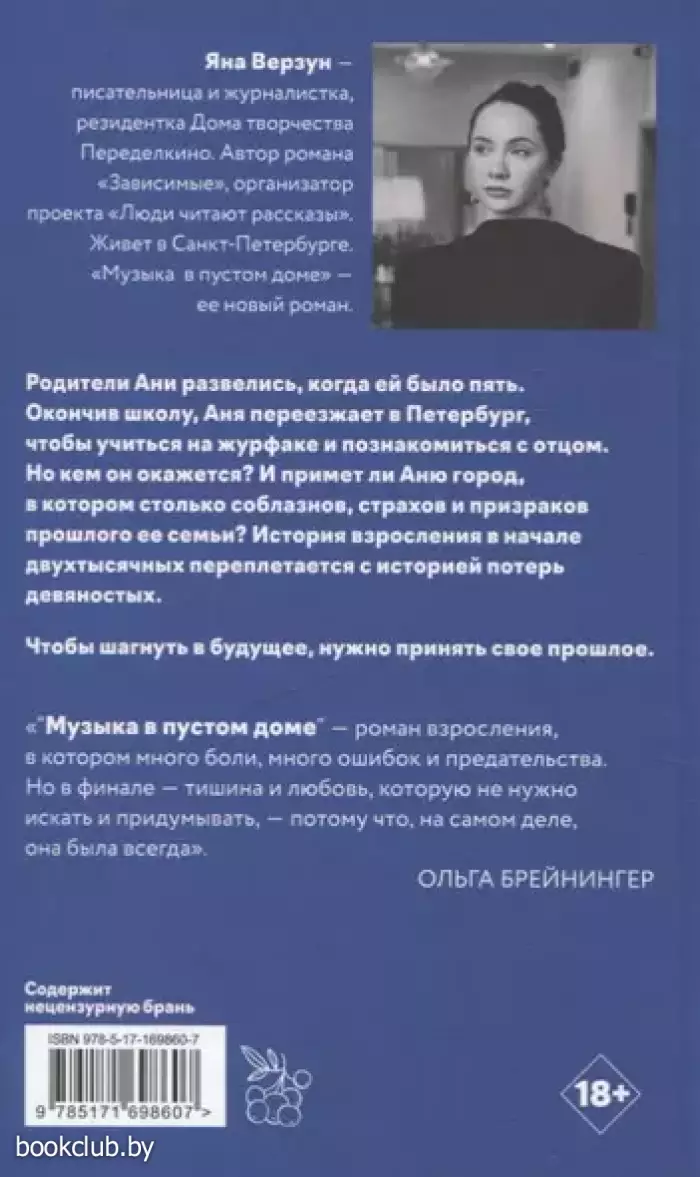 Яна Верзун — писательница и журналистка, резидентка Дома творчества Переделкино. Автор романа «Зависимые», организатор проекта «Люди читают рассказы». Живет в Санкт-Петербурге. «Музыка в пустом доме» — ее новый роман.

Родители Ани развелись, когда ей было пять. Окончив школу, Аня переезжает в Петербург, чтобы учиться на журфаке и познакомиться с отцом. Но кем он окажется? И примет ли Аню город, в котором столько соблазнов, страхов и призраков прошлого ее семьи? История взросления в начале двухтысячных переплетается с историей потерь девяностых.

Чтобы шагнуть в будущее, нужно принять свое прошлое.

«"Музыка в пустом доме" — роман взросления, в котором много боли, много ошибок и предательства. Но в финале — тишина и любовь, которую не нужно искать и придумывать, — потому что, на самом деле, она была всегда».

ОЛЬГА БРЕЙНИНГЕР

Содержит нецензурную брань

ISBN 978-5-17-169860-7

9 785171 698607 >

18+

bookclub.by